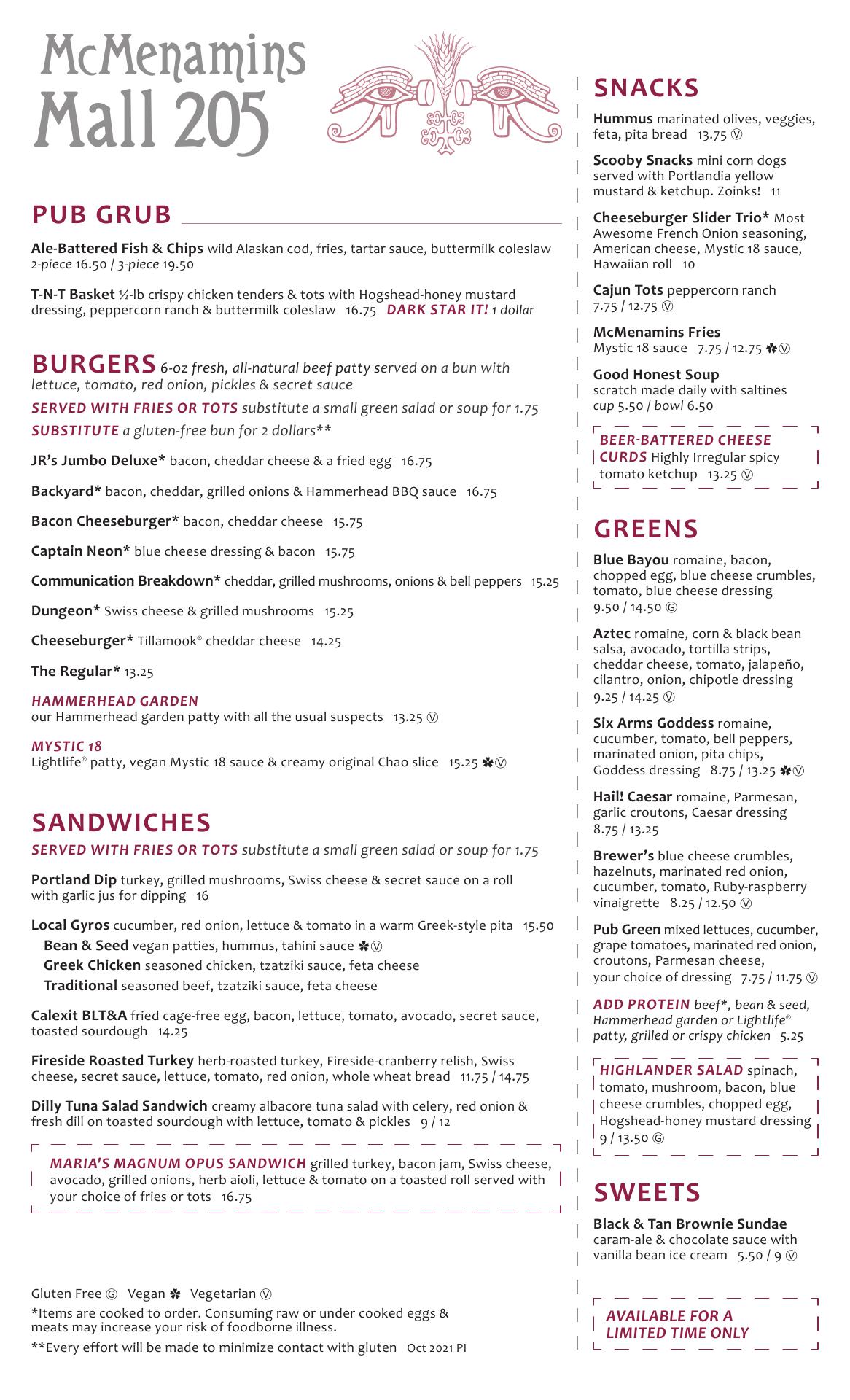 McMenamins
Mall 205

PUB GRUB

Ale-Battered Fish & Chips wild Alaskan cod, fries, tartar sauce, buttermilk coleslaw
2-piece 16.50 / 3-piece 19.50

T-N-T Basket ½-lb crispy chicken tenders & tots with Hogshead-honey mustard dressing, peppercorn ranch & buttermilk coleslaw 16.75 DARK STAR IT! 1 dollar

BURGERS 6-oz fresh, all-natural beef patty served on a bun with lettuce, tomato, red onion, pickles & secret sauce

SERVED WITH FRIES OR TOTS substitute a small green salad or soup for 1.75

SUBSTITUTE a gluten-free bun for 2 dollars**

JR's Jumbo Deluxe* bacon, cheddar cheese & a fried egg 16.75

Backyard* bacon, cheddar, grilled onions & Hammerhead BBQ sauce 16.75

Bacon Cheeseburger* bacon, cheddar cheese 15.75

Captain Neon* blue cheese dressing & bacon 15.75

Communication Breakdown* cheddar, grilled mushrooms, onions & bell peppers 15.25

Dungeon* Swiss cheese & grilled mushrooms 15.25

Cheeseburger* Tillamook® cheddar cheese 14.25

The Regular* 13.25

HAMMERHEAD GARDEN
our Hammerhead garden patty with all the usual suspects 13.25 Ⓥ

MYSTIC 18
Lightlife® patty, vegan Mystic 18 sauce & creamy original Chao slice 15.25 ✽Ⓥ

SANDWICHES

SERVED WITH FRIES OR TOTS substitute a small green salad or soup for 1.75

Portland Dip turkey, grilled mushrooms, Swiss cheese & secret sauce on a roll with garlic jus for dipping 16

Local Gyros cucumber, red onion, lettuce & tomato in a warm Greek-style pita 15.50
Bean & Seed vegan patties, hummus, tahini sauce ✽Ⓥ
Greek Chicken seasoned chicken, tzatziki sauce, feta cheese
Traditional seasoned beef, tzatziki sauce, feta cheese

Calexit BLT&A fried cage-free egg, bacon, lettuce, tomato, avocado, secret sauce, toasted sourdough 14.25

Fireside Roasted Turkey herb-roasted turkey, Fireside-cranberry relish, Swiss cheese, secret sauce, lettuce, tomato, red onion, whole wheat bread 11.75 / 14.75

Dilly Tuna Salad Sandwich creamy albacore tuna salad with celery, red onion & fresh dill on toasted sourdough with lettuce, tomato & pickles 9 / 12

MARIA'S MAGNUM OPUS SANDWICH grilled turkey, bacon jam, Swiss cheese, avocado, grilled onions, herb aioli, lettuce & tomato on a toasted roll served with your choice of fries or tots 16.75

Gluten Free Ⓖ Vegan ✽ Vegetarian Ⓥ
*Items are cooked to order. Consuming raw or under cooked eggs & meats may increase your risk of foodborne illness.
**Every effort will be made to minimize contact with gluten Oct 2021 PI

SNACKS

Hummus marinated olives, veggies, feta, pita bread 13.75 Ⓥ

Scooby Snacks mini corn dogs served with Portlandia yellow mustard & ketchup. Zoinks! 11

Cheeseburger Slider Trio* Most Awesome French Onion seasoning, American cheese, Mystic 18 sauce, Hawaiian roll 10

Cajun Tots peppercorn ranch 7.75 / 12.75 Ⓥ

McMenamins Fries
Mystic 18 sauce 7.75 / 12.75 ✽Ⓥ

Good Honest Soup
scratch made daily with saltines
cup 5.50 / bowl 6.50

BEER-BATTERED CHEESE CURDS Highly Irregular spicy tomato ketchup 13.25 Ⓥ

GREENS

Blue Bayou romaine, bacon, chopped egg, blue cheese crumbles, tomato, blue cheese dressing 9.50 / 14.50 Ⓖ

Aztec romaine, corn & black bean salsa, avocado, tortilla strips, cheddar cheese, tomato, jalapeño, cilantro, onion, chipotle dressing 9.25 / 14.25 Ⓥ

Six Arms Goddess romaine, cucumber, tomato, bell peppers, marinated onion, pita chips, Goddess dressing 8.75 / 13.25 ✽Ⓥ

Hail! Caesar romaine, Parmesan, garlic croutons, Caesar dressing 8.75 / 13.25

Brewer's blue cheese crumbles, hazelnuts, marinated red onion, cucumber, tomato, Ruby-raspberry vinaigrette 8.25 / 12.50 Ⓥ

Pub Green mixed lettuces, cucumber, grape tomatoes, marinated red onion, croutons, Parmesan cheese, your choice of dressing 7.75 / 11.75 Ⓥ

ADD PROTEIN beef*, bean & seed, Hammerhead garden or Lightlife® patty, grilled or crispy chicken 5.25

HIGHLANDER SALAD spinach, tomato, mushroom, bacon, blue cheese crumbles, chopped egg, Hogshead-honey mustard dressing 9 / 13.50 Ⓖ

SWEETS

Black & Tan Brownie Sundae
caram-ale & chocolate sauce with vanilla bean ice cream 5.50 / 9 Ⓥ

AVAILABLE FOR A LIMITED TIME ONLY